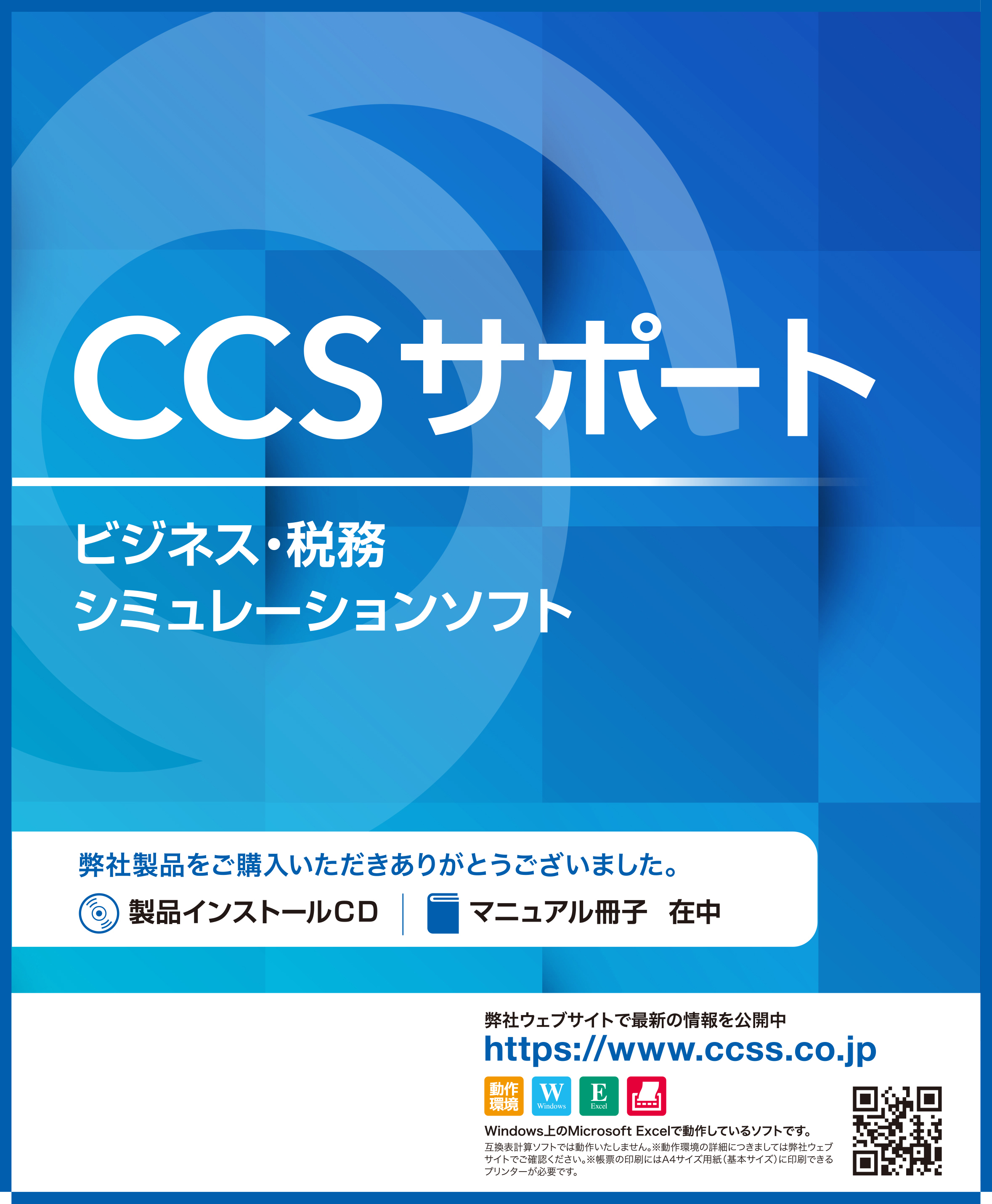 CCSサポート

ビジネス・税務
シミュレーションソフト

弊社製品をご購入いただきありがとうございました。

製品インストールCD　マニュアル冊子　在中

弊社ウェブサイトで最新の情報を公開中
https://www.ccss.co.jp

動作環境　W Windows　E Excel

Windows上のMicrosoft Excelで動作しているソフトです。
互換表計算ソフトでは動作いたしません。※動作環境の詳細につきましては弊社ウェブサイトでご確認ください。※帳票の印刷にはA4サイズ用紙（基本サイズ）に印刷できるプリンターが必要です。